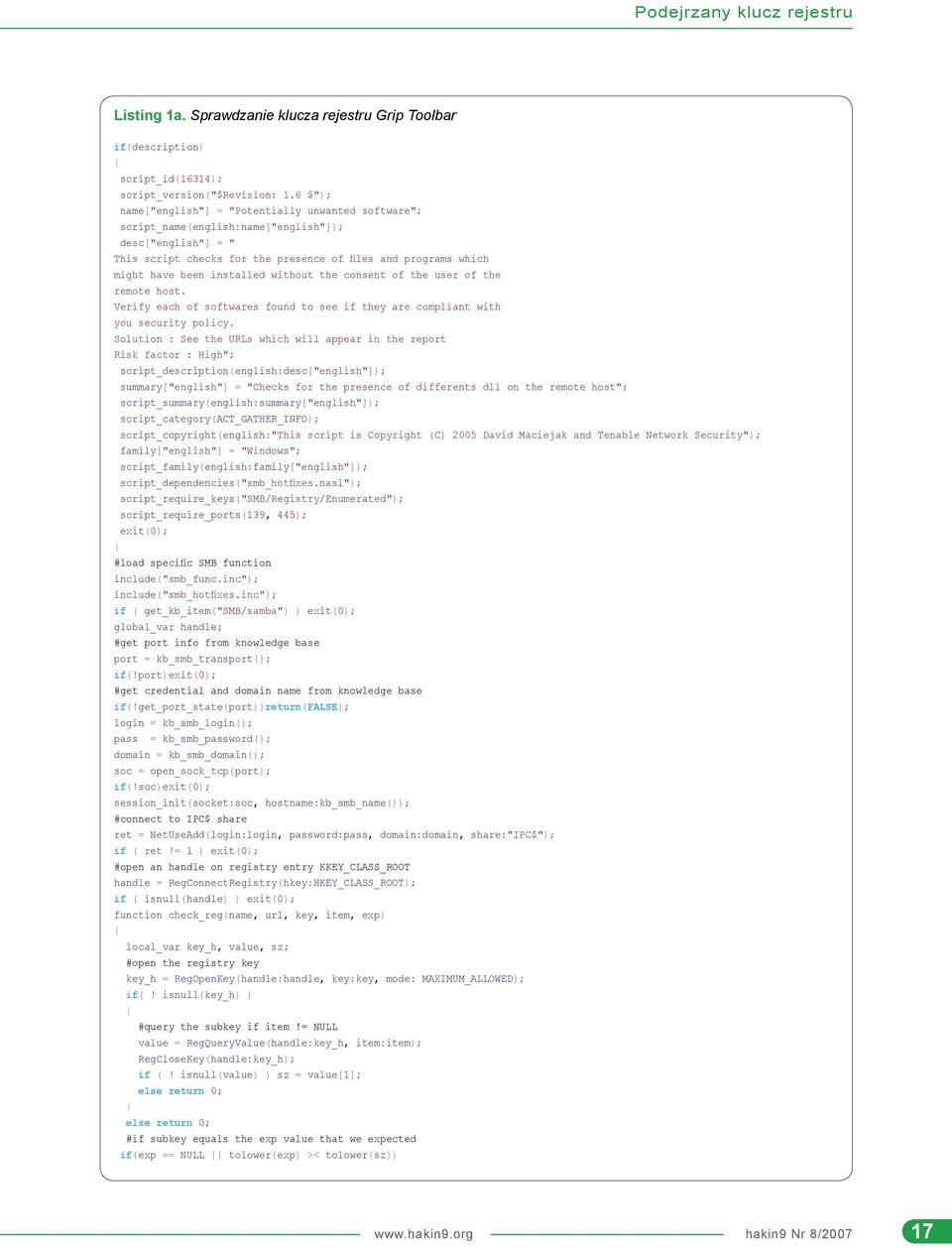 Podejrzany klucz rejestru

Listing 1a. Sprawdzanie klucza rejestru Grip Toolbar

if(description)
{
 script_id(16314);
 script_version("$Revision: 1.6 $");
 name["english"] = "Potentially unwanted software";
 script_name(english:name["english"]);
 desc["english"] = "
This script checks for the presence of files and programs which
might have been installed without the consent of the user of the
remote host.
Verify each of softwares found to see if they are compliant with
you security policy.
Solution : See the URLs which will appear in the report
Risk factor : High";
 script_description(english:desc["english"]);
 summary["english"] = "Checks for the presence of differents dll on the remote host";
 script_summary(english:summary["english"]);
 script_category(ACT_GATHER_INFO);
 script_copyright(english:"This script is Copyright (C) 2005 David Maciejak and Tenable Network Security");
 family["english"] = "Windows";
 script_family(english:family["english"]);
 script_dependencies("smb_hotfixes.nasl");
 script_require_keys("SMB/Registry/Enumerated");
 script_require_ports(139, 445);
 exit(0);
}
#load specific SMB function
include("smb_func.inc");
include("smb_hotfixes.inc");
if ( get_kb_item("SMB/samba") ) exit(0);
global_var handle;
#get port info from knowledge base
port = kb_smb_transport();
if(!port)exit(0);
#get credential and domain name from knowledge base
if(!get_port_state(port))return(FALSE);
login = kb_smb_login();
pass  = kb_smb_password();
domain = kb_smb_domain();
soc = open_sock_tcp(port);
if(!soc)exit(0);
session_init(socket:soc, hostname:kb_smb_name());
#connect to IPC$ share
ret = NetUseAdd(login:login, password:pass, domain:domain, share:"IPC$");
if ( ret != 1 ) exit(0);
#open an handle on registry entry KKEY_CLASS_ROOT
handle = RegConnectRegistry(hkey:HKEY_CLASS_ROOT);
if ( isnull(handle) ) exit(0);
function check_reg(name, url, key, item, exp)
{
  local_var key_h, value, sz;
  #open the registry key
  key_h = RegOpenKey(handle:handle, key:key, mode: MAXIMUM_ALLOWED);
  if( ! isnull(key_h) )
  {
    #query the subkey if item != NULL
    value = RegQueryValue(handle:key_h, item:item);
    RegCloseKey(handle:key_h);
    if ( ! isnull(value) ) sz = value[1];
    else return 0;
  }
  else return 0;
  #if subkey equals the exp value that we expected
 if(exp == NULL || tolower(exp) >< tolower(sz))

www.hakin9.org
hakin9 Nr 8/2007
17